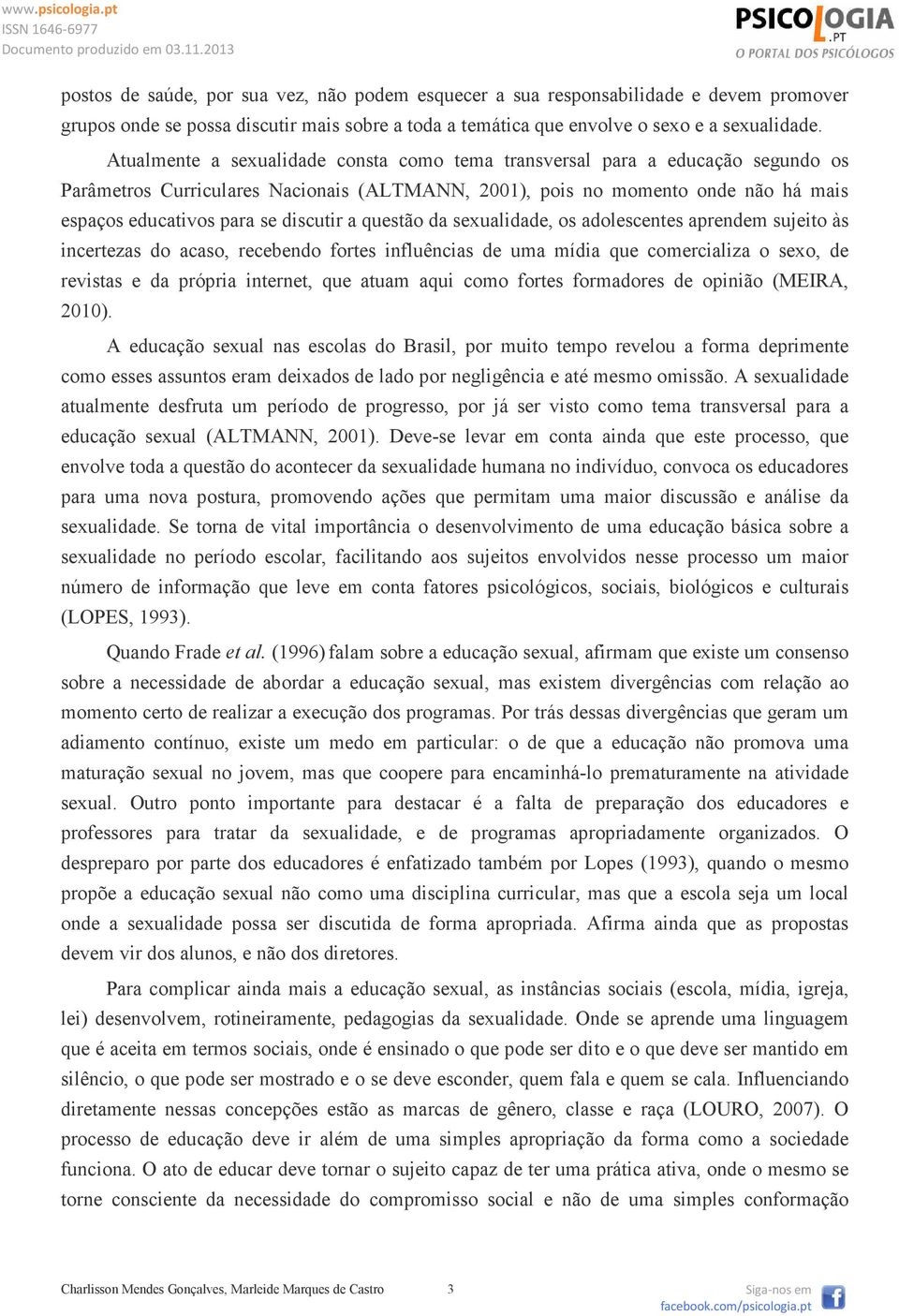 www.psicologia.pt
ISSN 1646-6977
Documento produzido em 03.11.2013

PSICOLOGIA.PT
O PORTAL DOS PSICÓLOGOS

postos de saúde, por sua vez, não podem esquecer a sua responsabilidade e devem promover grupos onde se possa discutir mais sobre a toda a temática que envolve o sexo e a sexualidade.

Atualmente a sexualidade consta como tema transversal para a educação segundo os Parâmetros Curriculares Nacionais (ALTMANN, 2001), pois no momento onde não há mais espaços educativos para se discutir a questão da sexualidade, os adolescentes aprendem sujeito às incertezas do acaso, recebendo fortes influências de uma mídia que comercializa o sexo, de revistas e da própria internet, que atuam aqui como fortes formadores de opinião (MEIRA, 2010).

A educação sexual nas escolas do Brasil, por muito tempo revelou a forma deprimente como esses assuntos eram deixados de lado por negligência e até mesmo omissão. A sexualidade atualmente desfruta um período de progresso, por já ser visto como tema transversal para a educação sexual (ALTMANN, 2001). Deve-se levar em conta ainda que este processo, que envolve toda a questão do acontecer da sexualidade humana no indivíduo, convoca os educadores para uma nova postura, promovendo ações que permitam uma maior discussão e análise da sexualidade. Se torna de vital importância o desenvolvimento de uma educação básica sobre a sexualidade no período escolar, facilitando aos sujeitos envolvidos nesse processo um maior número de informação que leve em conta fatores psicológicos, sociais, biológicos e culturais (LOPES, 1993).

Quando Frade et al. (1996) falam sobre a educação sexual, afirmam que existe um consenso sobre a necessidade de abordar a educação sexual, mas existem divergências com relação ao momento certo de realizar a execução dos programas. Por trás dessas divergências que geram um adiamento contínuo, existe um medo em particular: o de que a educação não promova uma maturação sexual no jovem, mas que coopere para encaminhá-lo prematuramente na atividade sexual. Outro ponto importante para destacar é a falta de preparação dos educadores e professores para tratar da sexualidade, e de programas apropriadamente organizados. O despreparo por parte dos educadores é enfatizado também por Lopes (1993), quando o mesmo propõe a educação sexual não como uma disciplina curricular, mas que a escola seja um local onde a sexualidade possa ser discutida de forma apropriada. Afirma ainda que as propostas devem vir dos alunos, e não dos diretores.

Para complicar ainda mais a educação sexual, as instâncias sociais (escola, mídia, igreja, lei) desenvolvem, rotineiramente, pedagogias da sexualidade. Onde se aprende uma linguagem que é aceita em termos sociais, onde é ensinado o que pode ser dito e o que deve ser mantido em silêncio, o que pode ser mostrado e o se deve esconder, quem fala e quem se cala. Influenciando diretamente nessas concepções estão as marcas de gênero, classe e raça (LOURO, 2007). O processo de educação deve ir além de uma simples apropriação da forma como a sociedade funciona. O ato de educar deve tornar o sujeito capaz de ter uma prática ativa, onde o mesmo se torne consciente da necessidade do compromisso social e não de uma simples conformação

Charlisson Mendes Gonçalves, Marleide Marques de Castro 3

Siga-nos em
facebook.com/psicologia.pt